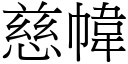 慈幃